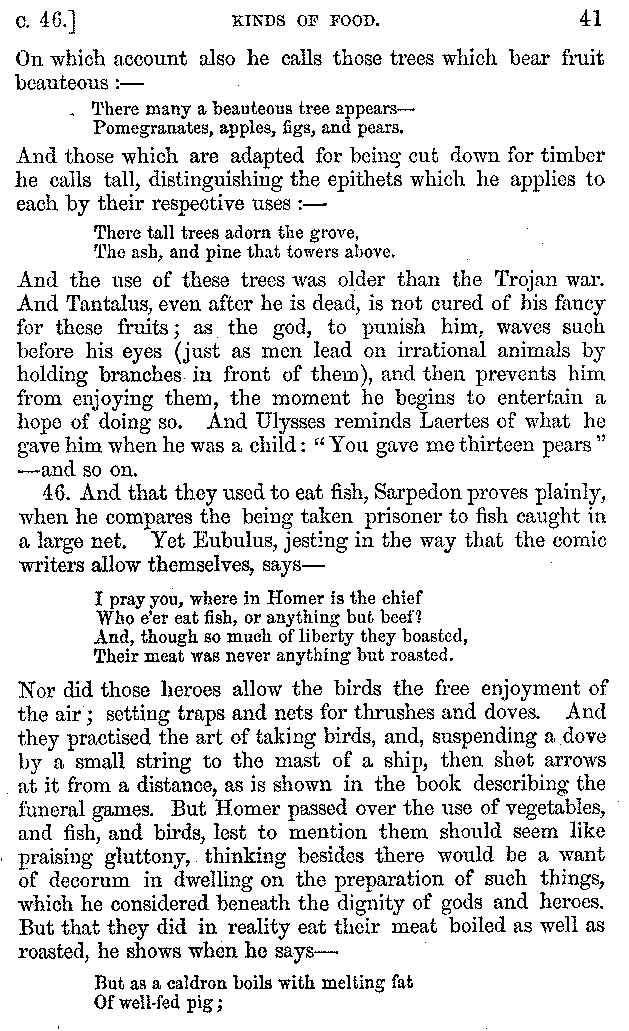 c. 46.] KINDS OF FOOD. 41

On which account also he calls those trees which bear fruit beauteous :—

There many a beauteous tree appears—
Pomegranates, apples, figs, and pears.

And those which are adapted for being cut down for timber he calls tall, distinguishing the epithets which he applies to each by their respective uses :—

There tall trees adorn the grove,
The ash, and pine that towers above.

And the use of these trees was older than the Trojan war. And Tantalus, even after he is dead, is not cured of his fancy for these fruits; as the god, to punish him, waves such before his eyes (just as men lead on irrational animals by holding branches in front of them), and then prevents him from enjoying them, the moment he begins to entertain a hope of doing so. And Ulysses reminds Laertes of what he gave him when he was a child: "You gave me thirteen pears" —and so on.

46. And that they used to eat fish, Sarpedon proves plainly, when he compares the being taken prisoner to fish caught in a large net. Yet Eubulus, jesting in the way that the comic writers allow themselves, says—

I pray you, where in Homer is the chief
Who e'er eat fish, or anything but beef?
And, though so much of liberty they boasted,
Their meat was never anything but roasted.

Nor did those heroes allow the birds the free enjoyment of the air; setting traps and nets for thrushes and doves. And they practised the art of taking birds, and, suspending a dove by a small string to the mast of a ship, then shot arrows at it from a distance, as is shown in the book describing the funeral games. But Homer passed over the use of vegetables, and fish, and birds, lest to mention them should seem like praising gluttony, thinking besides there would be a want of decorum in dwelling on the preparation of such things, which he considered beneath the dignity of gods and heroes. But that they did in reality eat their meat boiled as well as roasted, he shows when he says—

But as a caldron boils with melting fat
Of well-fed pig;